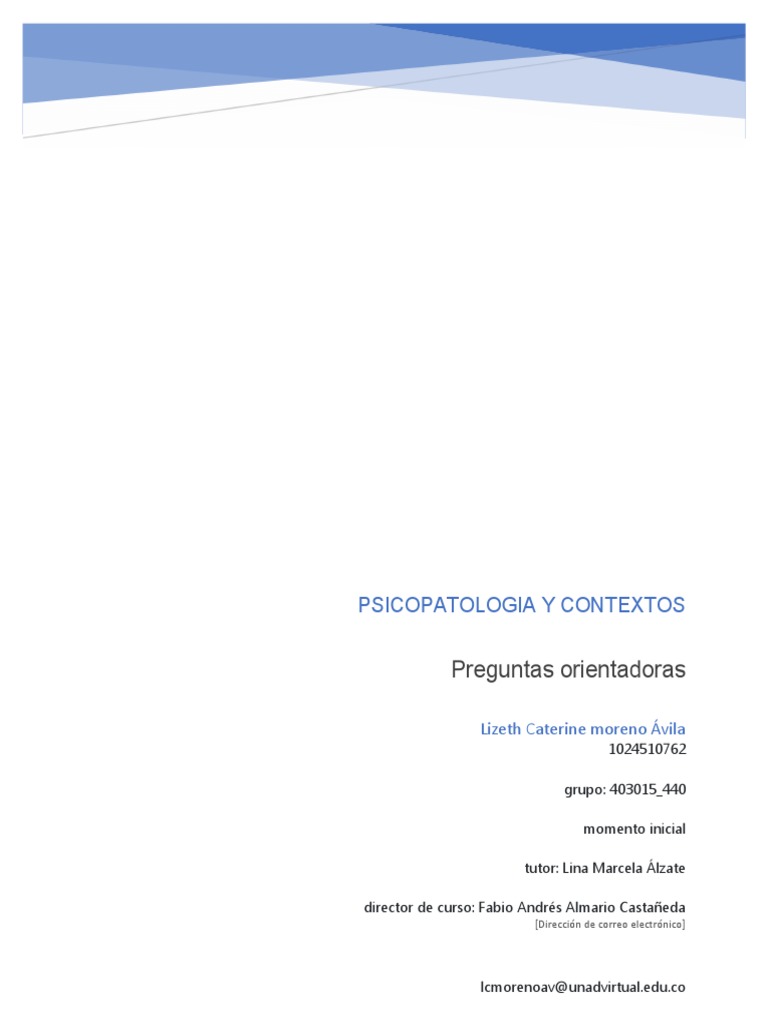 PSICOPATOLOGIA Y CONTEXTOS

Preguntas orientadoras

Lizeth Caterine moreno Ávila
1024510762

grupo: 403015_440

momento inicial

tutor: Lina Marcela Álzate

director de curso: Fabio Andrés Almario Castañeda
[Dirección de correo electrónico]

lcmorenoav@unadvirtual.edu.co